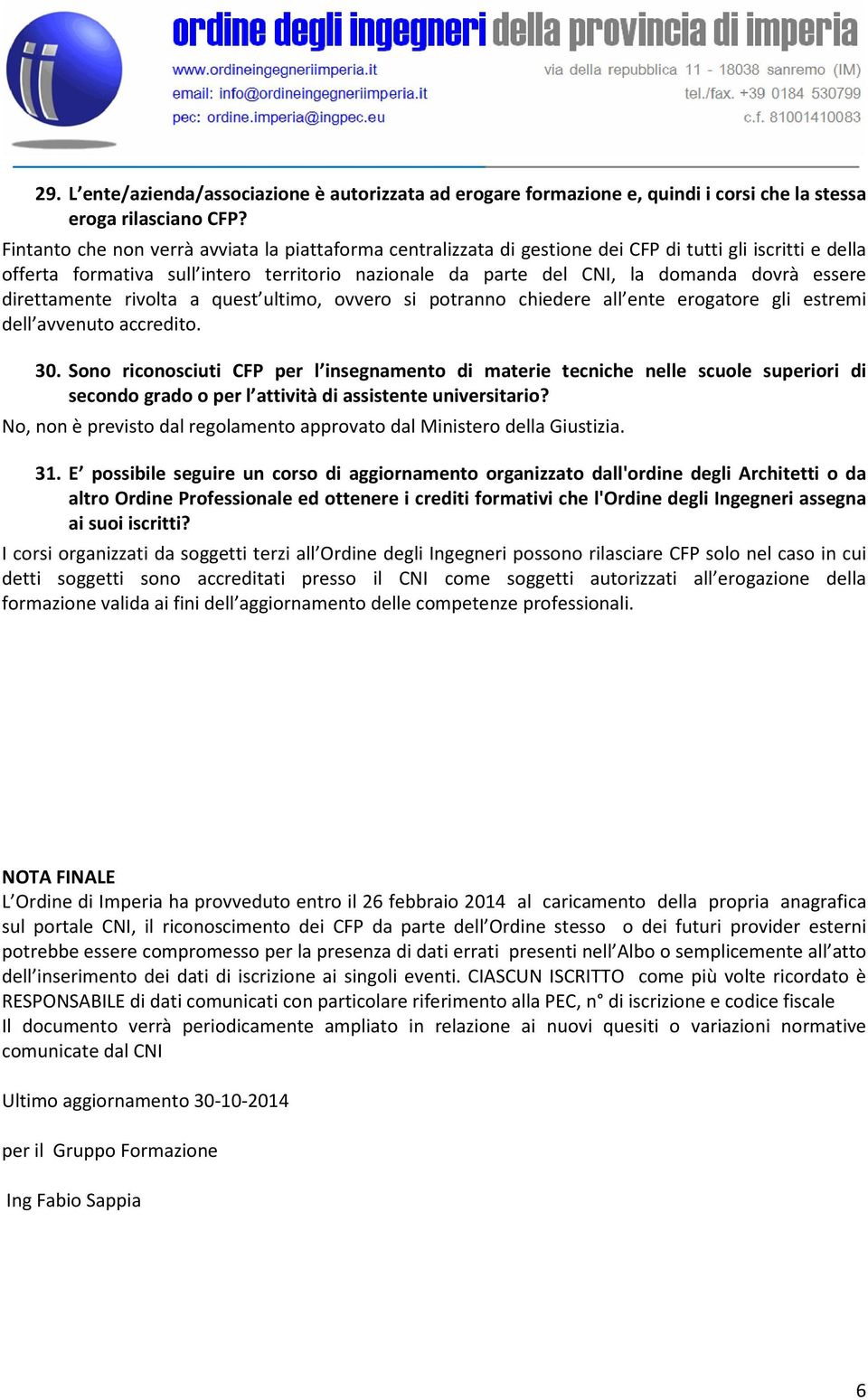 ordine degli ingegneri della provincia di imperia

www.ordineingegneriimperia.it
email: info@ordineingegneriimperia.it
pec: ordine.imperia@ingpec.eu

via della repubblica 11 - 18038 sanremo (IM)
tel./fax. +39 0184 530799
c.f. 81001410083

29. L'ente/azienda/associazione è autorizzata ad erogare formazione e, quindi i corsi che la stessa eroga rilasciano CFP?
Fintanto che non verrà avviata la piattaforma centralizzata di gestione dei CFP di tutti gli iscritti e della offerta formativa sull'intero territorio nazionale da parte del CNI, la domanda dovrà essere direttamente rivolta a quest'ultimo, ovvero si potranno chiedere all'ente erogatore gli estremi dell'avvenuto accredito.

30. Sono riconosciuti CFP per l'insegnamento di materie tecniche nelle scuole superiori di secondo grado o per l'attività di assistente universitario?
No, non è previsto dal regolamento approvato dal Ministero della Giustizia.

31. E' possibile seguire un corso di aggiornamento organizzato dall'ordine degli Architetti o da altro Ordine Professionale ed ottenere i crediti formativi che l'Ordine degli Ingegneri assegna ai suoi iscritti?
I corsi organizzati da soggetti terzi all'Ordine degli Ingegneri possono rilasciare CFP solo nel caso in cui detti soggetti sono accreditati presso il CNI come soggetti autorizzati all'erogazione della formazione valida ai fini dell'aggiornamento delle competenze professionali.

NOTA FINALE
L'Ordine di Imperia ha provveduto entro il 26 febbraio 2014 al caricamento della propria anagrafica sul portale CNI, il riconoscimento dei CFP da parte dell'Ordine stesso o dei futuri provider esterni potrebbe essere compromesso per la presenza di dati errati presenti nell'Albo o semplicemente all'atto dell'inserimento dei dati di iscrizione ai singoli eventi. CIASCUN ISCRITTO come più volte ricordato è RESPONSABILE di dati comunicati con particolare riferimento alla PEC, n° di iscrizione e codice fiscale
Il documento verrà periodicamente ampliato in relazione ai nuovi quesiti o variazioni normative comunicate dal CNI

Ultimo aggiornamento 30-10-2014

per il Gruppo Formazione

Ing Fabio Sappia

6